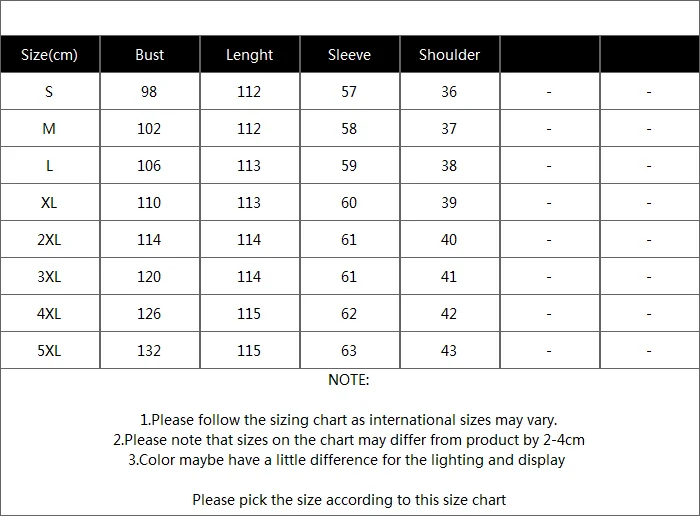 | Size(cm) | Bust | Lenght | Sleeve | Shoulder | | |
|---|---|---|---|---|---|---|
| S | 98 | 112 | 57 | 36 | - | - |
| M | 102 | 112 | 58 | 37 | - | - |
| L | 106 | 113 | 59 | 38 | - | - |
| XL | 110 | 113 | 60 | 39 | - | - |
| 2XL | 114 | 114 | 61 | 40 | - | - |
| 3XL | 120 | 114 | 61 | 41 | - | - |
| 4XL | 126 | 115 | 62 | 42 | - | - |
| 5XL | 132 | 115 | 63 | 43 | - | - |

NOTE:

1.Please follow the sizing chart as international sizes may vary.
2.Please note that sizes on the chart may differ from product by 2-4cm
3.Color maybe have a little difference for the lighting and display

Please pick the size according to this size chart